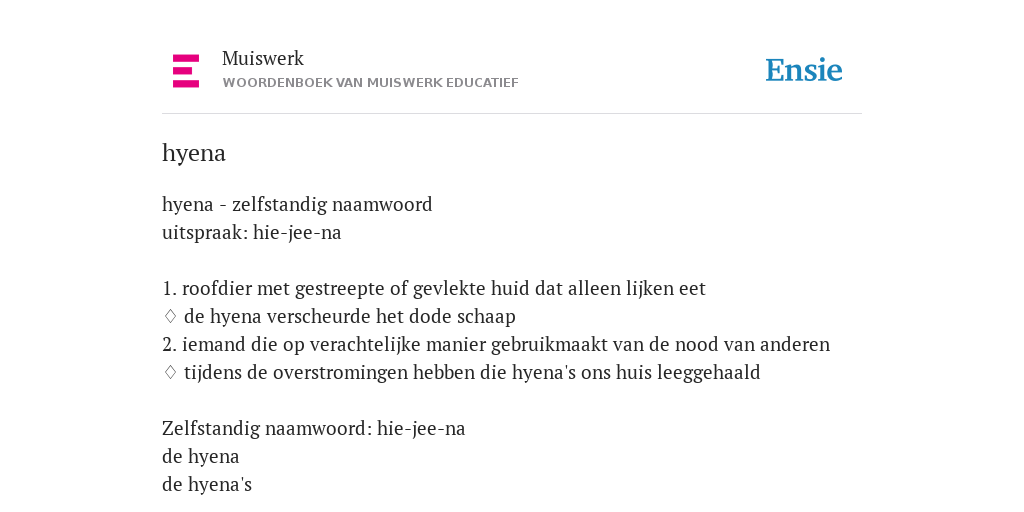 Muiswerk
WOORDENBOEK VAN MUISWERK EDUCATIEF

Ensie

hyena

hyena - zelfstandig naamwoord
uitspraak: hie-jee-na

1. roofdier met gestreepte of gevlekte huid dat alleen lijken eet
♢ de hyena verscheurde het dode schaap
2. iemand die op verachtelijke manier gebruikmaakt van de nood van anderen
♢ tijdens de overstromingen hebben die hyena's ons huis leeggehaald

Zelfstandig naamwoord: hie-jee-na
de hyena
de hyena's